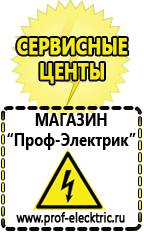 СЕРВИСНЫЕ ЦЕНТЫ

МАГАЗИН
“Проф-Электрик”

www.prof-electric.ru